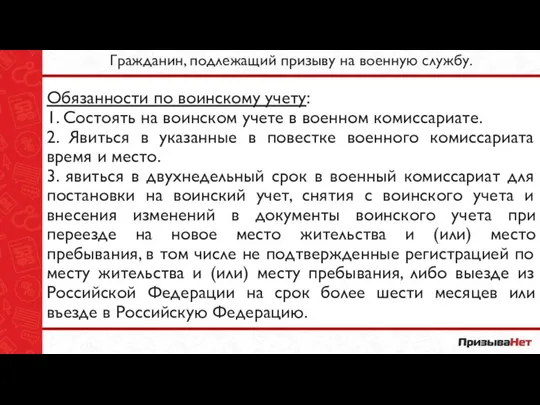 Гражданин, подлежащий призыву на военную службу.

Обязанности по воинскому учету:
1. Состоять на воинском учете в военном комиссариате.
2. Явиться в указанные в повестке военного комиссариата время и место.
3. явиться в двухнедельный срок в военный комиссариат для постановки на воинский учет, снятия с воинского учета и внесения изменений в документы воинского учета при переезде на новое место жительства и (или) место пребывания, в том числе не подтвержденные регистрацией по месту жительства и (или) месту пребывания, либо выезде из Российской Федерации на срок более шести месяцев или въезде в Российскую Федерацию.

ПризываНет